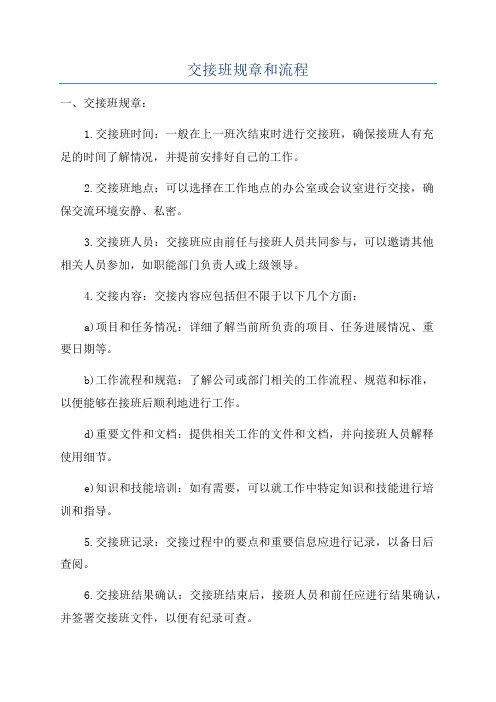 交接班规章和流程

一、交接班规章：

1.交接班时间：一般在上一班次结束时进行交接班，确保接班人有充足的时间了解情况，并提前安排好自己的工作。

2.交接班地点：可以选择在工作地点的办公室或会议室进行交接，确保交流环境安静、私密。

3.交接班人员：交接班应由前任与接班人员共同参与，可以邀请其他相关人员参加，如职能部门负责人或上级领导。

4.交接内容：交接内容应包括但不限于以下几个方面：

a)项目和任务情况：详细了解当前所负责的项目、任务进展情况、重要日期等。

b)工作流程和规范：了解公司或部门相关的工作流程、规范和标准，以便能够在接班后顺利地进行工作。

d)重要文件和文档：提供相关工作的文件和文档，并向接班人员解释使用细节。

e)知识和技能培训：如有需要，可以就工作中特定知识和技能进行培训和指导。

5.交接班记录：交接过程中的要点和重要信息应进行记录，以备日后查阅。

6.交接班结果确认：交接班结束后，接班人员和前任应进行结果确认，并签署交接班文件，以便有纪录可查。